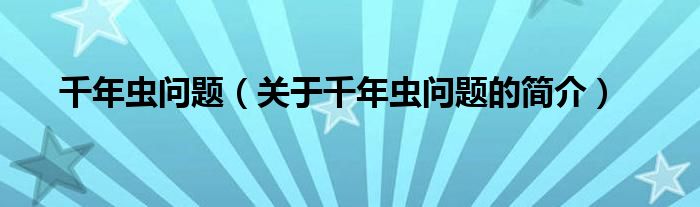 千年虫问题（关于千年虫问题的简介）